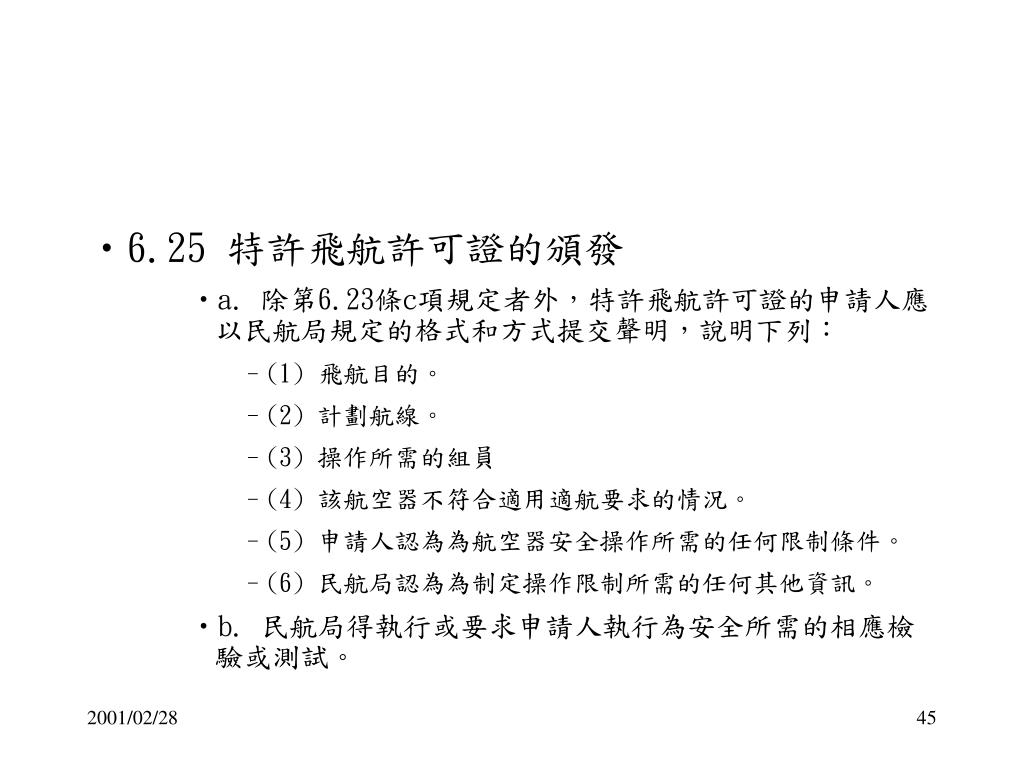 • 6.25 特許飛航許可證的頒發

• a. 除第6.23條c項規定者外，特許飛航許可證的申請人應以民航局規定的格式和方式提交聲明，說明下列：

– (1) 飛航目的。

– (2) 計劃航線。

– (3) 操作所需的組員

– (4) 該航空器不符合適用適航要求的情況。

– (5) 申請人認為為航空器安全操作所需的任何限制條件。

– (6) 民航局認為為制定操作限制所需的任何其他資訊。

• b. 民航局得執行或要求申請人執行為安全所需的相應檢驗或測試。

2001/02/28

45